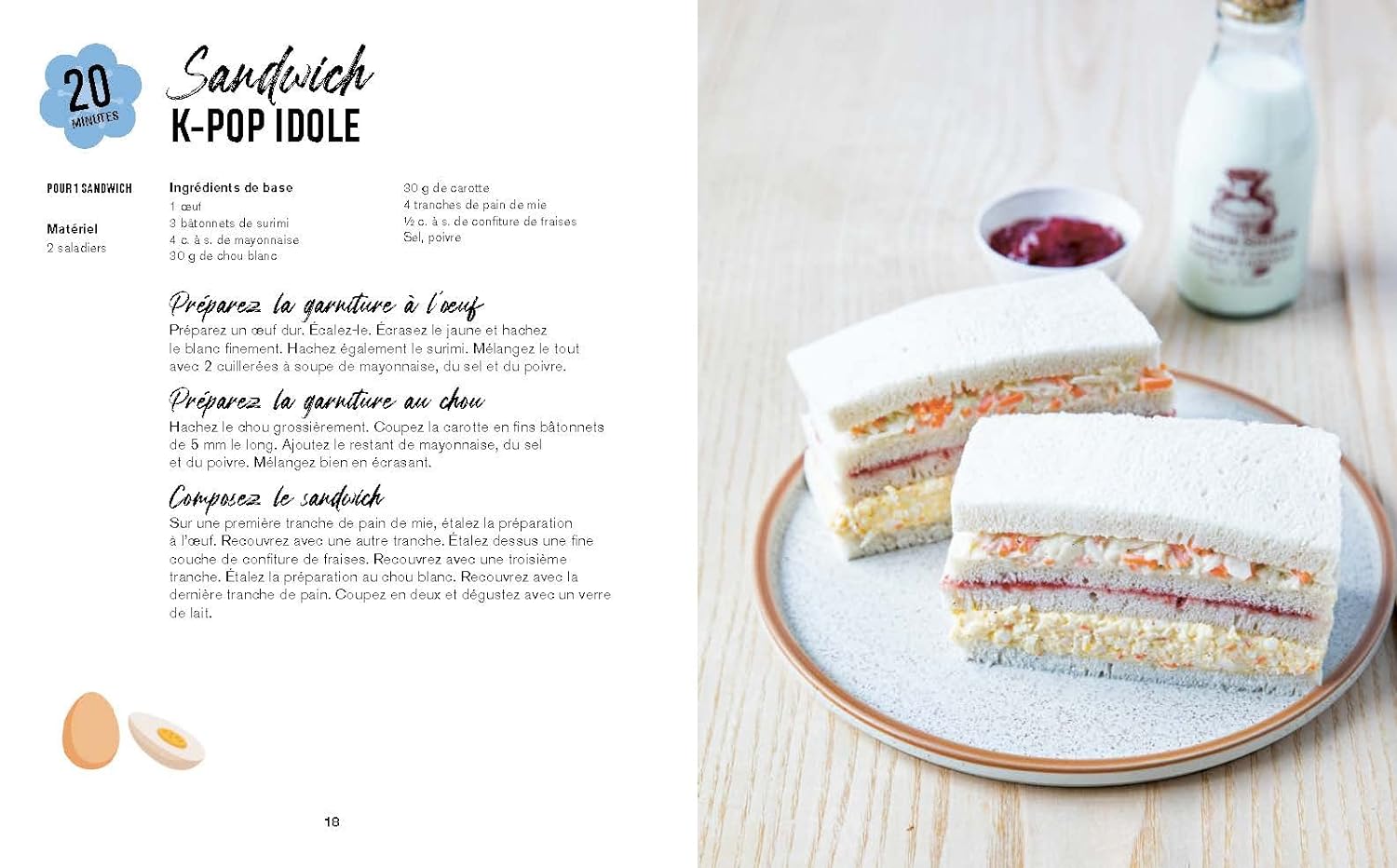 20
MINUTES

Sandwich
K-POP IDOLE

POUR 1 SANDWICH

Matériel
2 saladiers

Ingrédients de base
1 œuf
3 bâtonnets de surimi
4 c. à s. de mayonnaise
30 g de chou blanc

30 g de carotte
4 tranches de pain de mie
½ c. à s. de confiture de fraises
Sel, poivre

Préparez la garniture à l'oeuf
Préparez un œuf dur. Écalez-le. Écrasez le jaune et hachez le blanc finement. Hachez également le surimi. Mélangez le tout avec 2 cuillerées à soupe de mayonnaise, du sel et du poivre.

Préparez la garniture au chou
Hachez le chou grossièrement. Coupez la carotte en fins bâtonnets de 5 mm le long. Ajoutez le restant de mayonnaise, du sel et du poivre. Mélangez bien en écrasant.

Composez le sandwich
Sur une première tranche de pain de mie, étalez la préparation à l'œuf. Recouvrez avec une autre tranche. Étalez dessus une fine couche de confiture de fraises. Recouvrez avec une troisième tranche. Étalez la préparation au chou blanc. Recouvrez avec la dernière tranche de pain. Coupez en deux et dégustez avec un verre de lait.

18